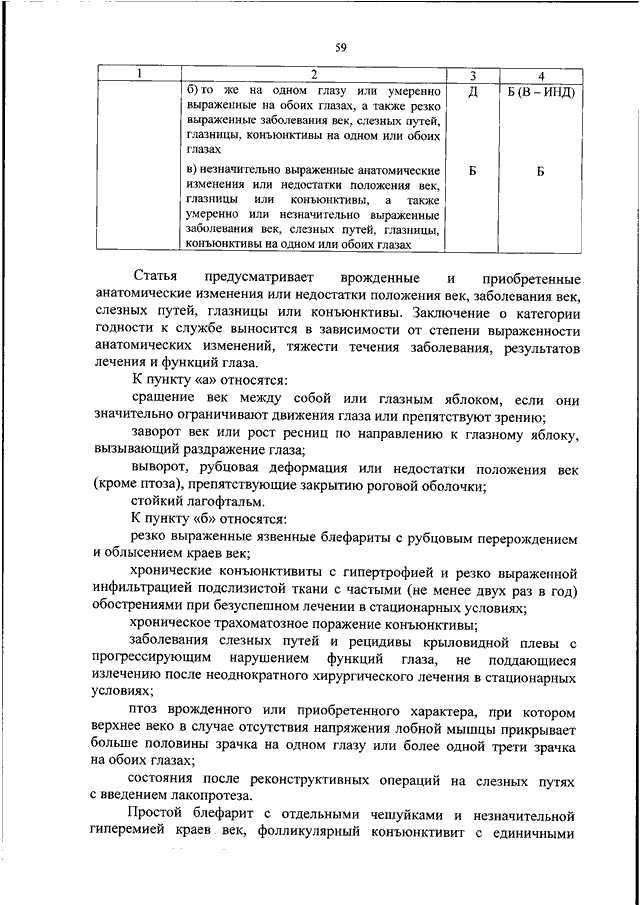 59

| 1 | 2 | 3 | 4 |
|---|---|---|---|
| | б) то же на одном глазу или умеренно выраженные на обоих глазах, а также резко выраженные заболевания век, слезных путей, глазницы, конъюнктивы на одном или обоих глазах | Д | Б (В – ИНД) |
| | в) незначительно выраженные анатомические изменения или недостатки положения век, глазницы или конъюнктивы, а также умеренно или незначительно выраженные заболевания век, слезных путей, глазницы, конъюнктивы на одном или обоих глазах | Б | Б |

Статья предусматривает врожденные и приобретенные анатомические изменения или недостатки положения век, заболевания век, слезных путей, глазницы или конъюнктивы. Заключение о категории годности к службе выносится в зависимости от степени выраженности анатомических изменений, тяжести течения заболевания, результатов лечения и функций глаза.

К пункту «а» относятся:

сращение век между собой или глазным яблоком, если они значительно ограничивают движения глаза или препятствуют зрению;

заворот век или рост ресниц по направлению к глазному яблоку, вызывающий раздражение глаза;

выворот, рубцовая деформация или недостатки положения век (кроме птоза), препятствующие закрытию роговой оболочки;

стойкий лагофтальм.

К пункту «б» относятся:

резко выраженные язвенные блефариты с рубцовым перерождением и облысением краев век;

хронические конъюнктивиты с гипертрофией и резко выраженной инфильтрацией подслизистой ткани с частыми (не менее двух раз в год) обострениями при безуспешном лечении в стационарных условиях;

хроническое трахоматозное поражение конъюнктивы;

заболевания слезных путей и рецидивы крыловидной плевы с прогрессирующим нарушением функций глаза, не поддающиеся излечению после неоднократного хирургического лечения в стационарных условиях;

птоз врожденного или приобретенного характера, при котором верхнее веко в случае отсутствия напряжения лобной мышцы прикрывает больше половины зрачка на одном глазу или более одной трети зрачка на обоих глазах;

состояния после реконструктивных операций на слезных путях с введением лакопротеза.

Простой блефарит с отдельными чешуйками и незначительной гиперемией краев век, фолликулярный конъюнктивит с единичными